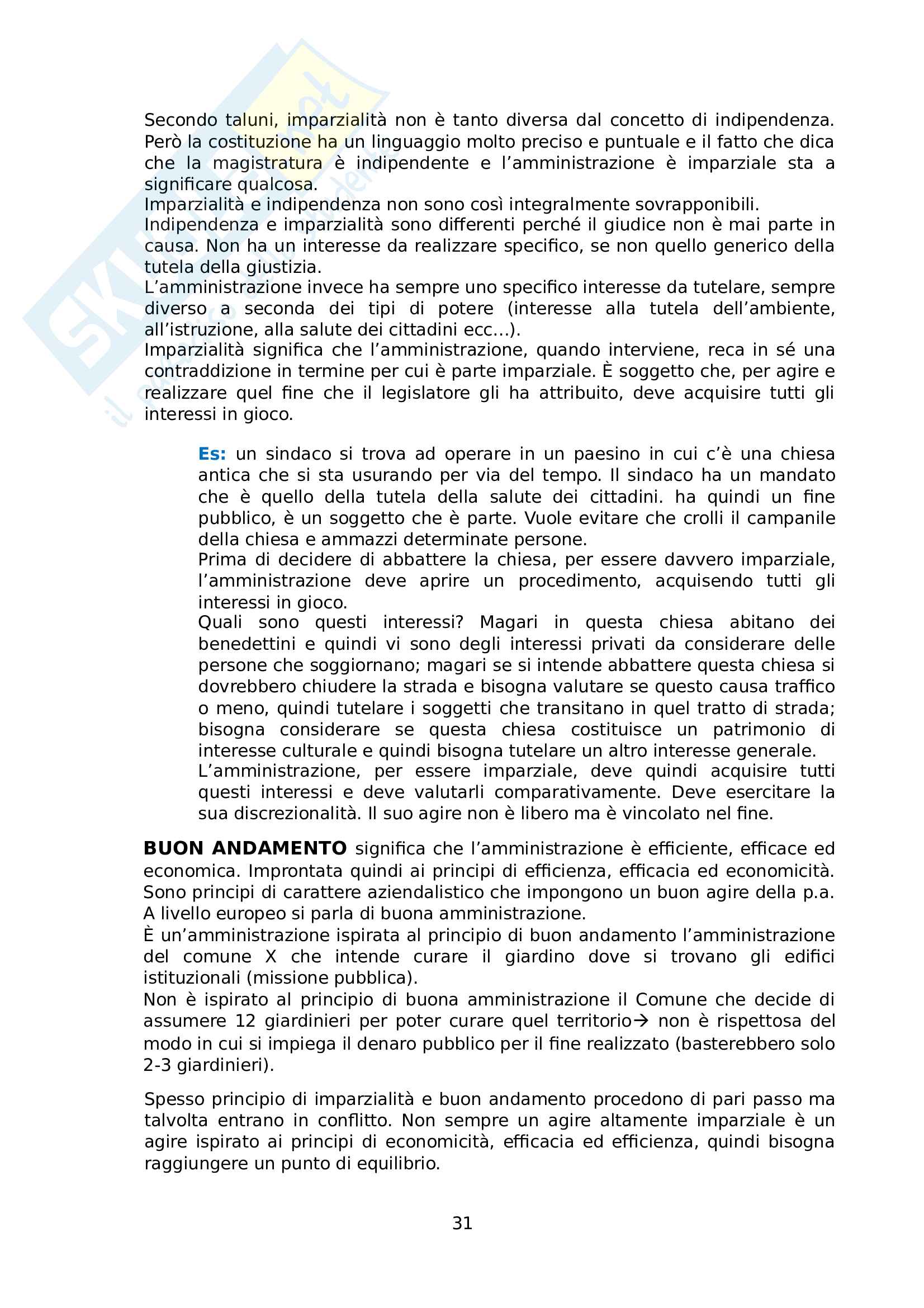 Secondo taluni, imparzialità non è tanto diversa dal concetto di indipendenza. Però la costituzione ha un linguaggio molto preciso e puntuale e il fatto che dica che la magistratura è indipendente e l'amministrazione è imparziale sta a significare qualcosa.
Imparzialità e indipendenza non sono così integralmente sovrapponibili.
Indipendenza e imparzialità sono differenti perché il giudice non è mai parte in causa. Non ha un interesse da realizzare specifico, se non quello generico della tutela della giustizia.
L'amministrazione invece ha sempre uno specifico interesse da tutelare, sempre diverso a seconda dei tipi di potere (interesse alla tutela dell'ambiente, all'istruzione, alla salute dei cittadini ecc...).
Imparzialità significa che l'amministrazione, quando interviene, reca in sé una contraddizione in termine per cui è parte imparziale. È soggetto che, per agire e realizzare quel fine che il legislatore gli ha attribuito, deve acquisire tutti gli interessi in gioco.

Es: un sindaco si trova ad operare in un paesino in cui c'è una chiesa antica che si sta usurando per via del tempo. Il sindaco ha un mandato che è quello della tutela della salute dei cittadini. ha quindi un fine pubblico, è un soggetto che è parte. Vuole evitare che crolli il campanile della chiesa e ammazzi determinate persone.
Prima di decidere di abbattere la chiesa, per essere davvero imparziale, l'amministrazione deve aprire un procedimento, acquisendo tutti gli interessi in gioco.
Quali sono questi interessi? Magari in questa chiesa abitano dei benedettini e quindi vi sono degli interessi privati da considerare delle persone che soggiornano; magari se si intende abbattere questa chiesa si dovrebbero chiudere la strada e bisogna valutare se questo causa traffico o meno, quindi tutelare i soggetti che transitano in quel tratto di strada; bisogna considerare se questa chiesa costituisce un patrimonio di interesse culturale e quindi bisogna tutelare un altro interesse generale.
L'amministrazione, per essere imparziale, deve quindi acquisire tutti questi interessi e deve valutarli comparativamente. Deve esercitare la sua discrezionalità. Il suo agire non è libero ma è vincolato nel fine.

BUON ANDAMENTO significa che l'amministrazione è efficiente, efficace ed economica. Improntata quindi ai principi di efficienza, efficacia ed economicità. Sono principi di carattere aziendalistico che impongono un buon agire della p.a. A livello europeo si parla di buona amministrazione.
È un'amministrazione ispirata al principio di buon andamento l'amministrazione del comune X che intende curare il giardino dove si trovano gli edifici istituzionali (missione pubblica).
Non è ispirato al principio di buona amministrazione il Comune che decide di assumere 12 giardinieri per poter curare quel territorio→ non è rispettosa del modo in cui si impiega il denaro pubblico per il fine realizzato (basterebbero solo 2-3 giardinieri).

Spesso principio di imparzialità e buon andamento procedono di pari passo ma talvolta entrano in conflitto. Non sempre un agire altamente imparziale è un agire ispirato ai principi di economicità, efficacia ed efficienza, quindi bisogna raggiungere un punto di equilibrio.

31